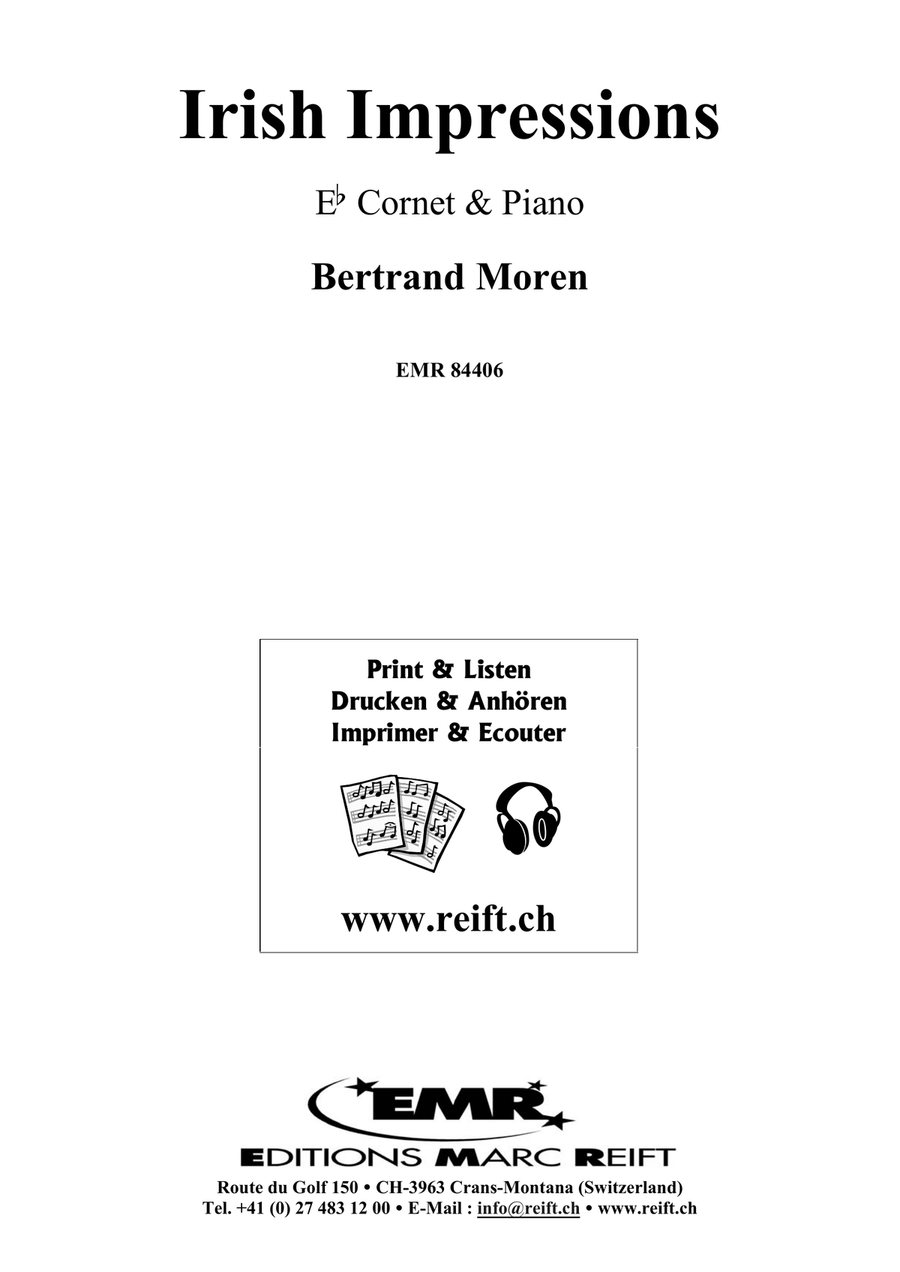 Irish Impressions

E♭ Cornet & Piano

Bertrand Moren

EMR 84406

Print & Listen
Drucken & Anhören
Imprimer & Ecouter

www.reift.ch

EMR

EDITIONS MARC REIFT

Route du Golf 150 • CH-3963 Crans-Montana (Switzerland)
Tel. +41 (0) 27 483 12 00 • E-Mail : info@reift.ch • www.reift.ch